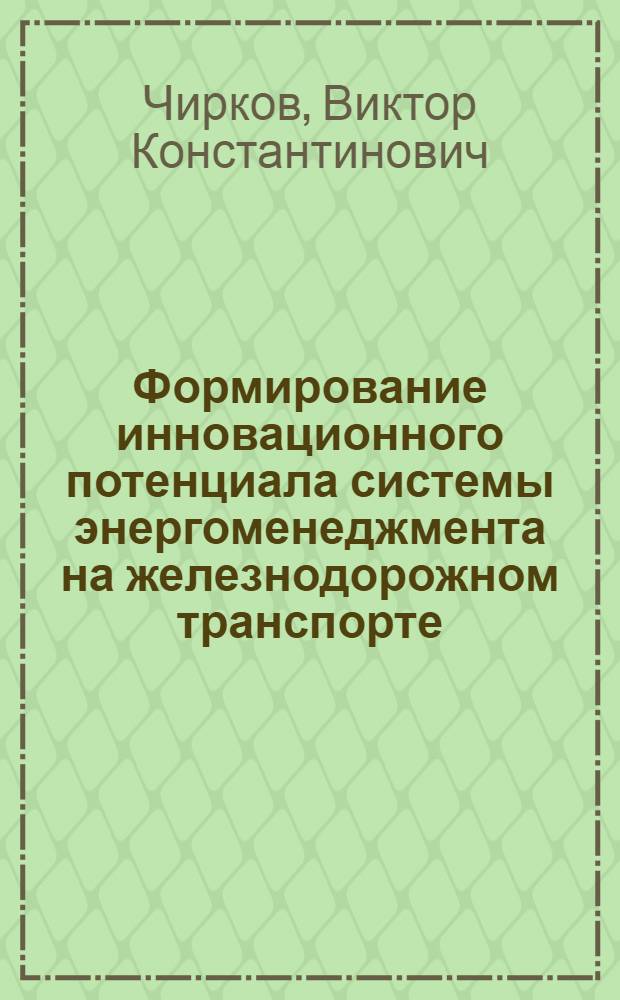 Чирков, Виктор Константинович

Формирование инновационного потенциала системы энергоменеджмента на железнодорожном транспорте